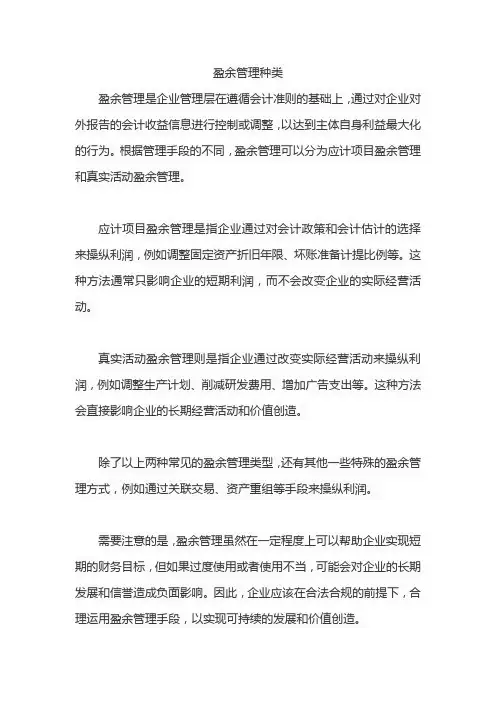 盈余管理种类

盈余管理是企业管理层在遵循会计准则的基础上，通过对企业对外报告的会计收益信息进行控制或调整，以达到主体自身利益最大化的行为。根据管理手段的不同，盈余管理可以分为应计项目盈余管理和真实活动盈余管理。

应计项目盈余管理是指企业通过对会计政策和会计估计的选择来操纵利润，例如调整固定资产折旧年限、坏账准备计提比例等。这种方法通常只影响企业的短期利润，而不会改变企业的实际经营活动。

真实活动盈余管理则是指企业通过改变实际经营活动来操纵利润，例如调整生产计划、削减研发费用、增加广告支出等。这种方法会直接影响企业的长期经营活动和价值创造。

除了以上两种常见的盈余管理类型，还有其他一些特殊的盈余管理方式，例如通过关联交易、资产重组等手段来操纵利润。

需要注意的是，盈余管理虽然在一定程度上可以帮助企业实现短期的财务目标，但如果过度使用或者使用不当，可能会对企业的长期发展和信誉造成负面影响。因此，企业应该在合法合规的前提下，合理运用盈余管理手段，以实现可持续的发展和价值创造。